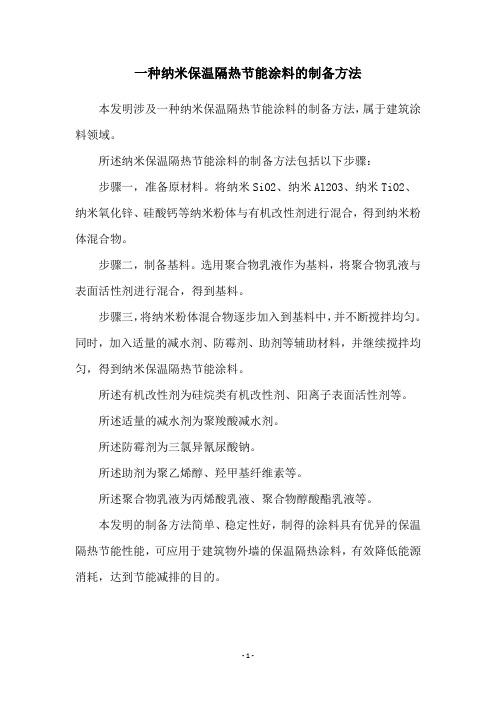 一种纳米保温隔热节能涂料的制备方法

本发明涉及一种纳米保温隔热节能涂料的制备方法，属于建筑涂料领域。

所述纳米保温隔热节能涂料的制备方法包括以下步骤：

步骤一，准备原材料。将纳米 SiO2、纳米 Al2O3、纳米 TiO2、纳米氧化锌、硅酸钙等纳米粉体与有机改性剂进行混合，得到纳米粉体混合物。

步骤二，制备基料。选用聚合物乳液作为基料，将聚合物乳液与表面活性剂进行混合，得到基料。

步骤三，将纳米粉体混合物逐步加入到基料中，并不断搅拌均匀。同时，加入适量的减水剂、防霉剂、助剂等辅助材料，并继续搅拌均匀，得到纳米保温隔热节能涂料。

所述有机改性剂为硅烷类有机改性剂、阳离子表面活性剂等。

所述适量的减水剂为聚羧酸减水剂。

所述防霉剂为三氯异氰尿酸钠。

所述助剂为聚乙烯醇、羟甲基纤维素等。

所述聚合物乳液为丙烯酸乳液、聚合物醇酸酯乳液等。

本发明的制备方法简单、稳定性好，制得的涂料具有优异的保温隔热节能性能，可应用于建筑物外墙的保温隔热涂料，有效降低能源消耗，达到节能减排的目的。

- 1 -